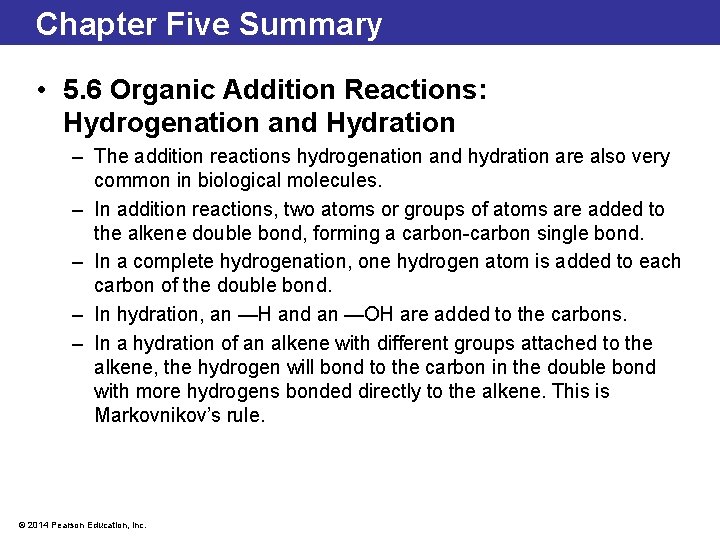 Chapter Five Summary

• 5.6 Organic Addition Reactions: Hydrogenation and Hydration

– The addition reactions hydrogenation and hydration are also very common in biological molecules.

– In addition reactions, two atoms or groups of atoms are added to the alkene double bond, forming a carbon-carbon single bond.

– In a complete hydrogenation, one hydrogen atom is added to each carbon of the double bond.

– In hydration, an —H and an —OH are added to the carbons.

– In a hydration of an alkene with different groups attached to the alkene, the hydrogen will bond to the carbon in the double bond with more hydrogens bonded directly to the alkene. This is Markovnikov's rule.

© 2014 Pearson Education, Inc.